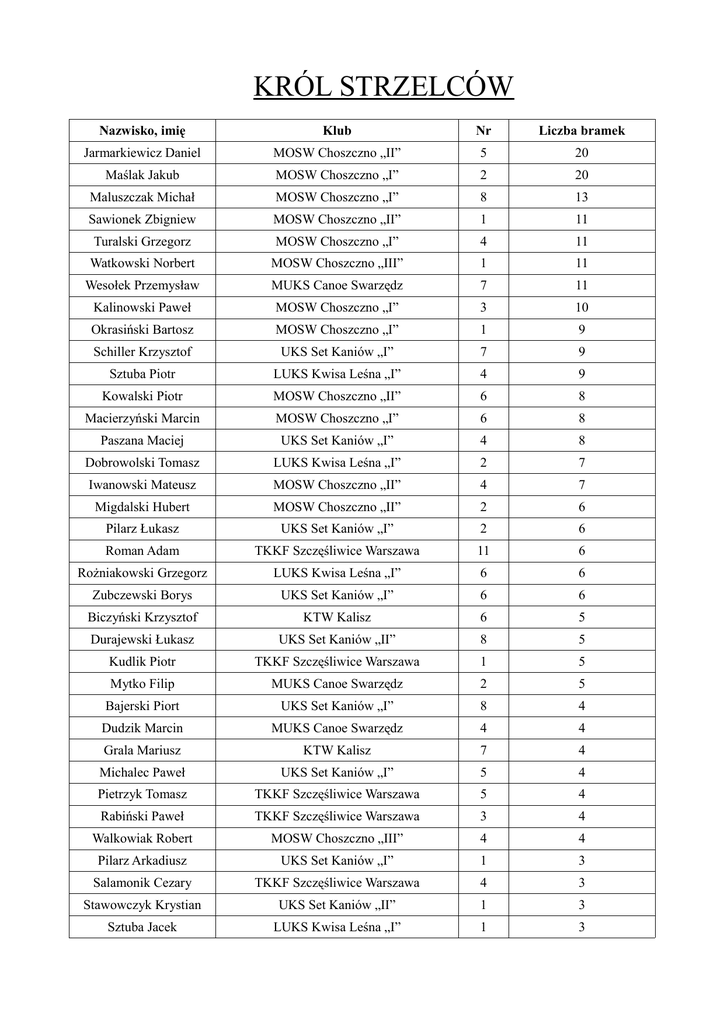 KRÓL STRZELCÓW

| Nazwisko, imię | Klub | Nr | Liczba bramek |
|---|---|---|---|
| Jarmarkiewicz Daniel | MOSW Choszczno „II” | 5 | 20 |
| Maślak Jakub | MOSW Choszczno „I” | 2 | 20 |
| Maluszczak Michał | MOSW Choszczno „I” | 8 | 13 |
| Sawionek Zbigniew | MOSW Choszczno „II” | 1 | 11 |
| Turalski Grzegorz | MOSW Choszczno „I” | 4 | 11 |
| Watkowski Norbert | MOSW Choszczno „III” | 1 | 11 |
| Wesołek Przemysław | MUKS Canoe Swarzędz | 7 | 11 |
| Kalinowski Paweł | MOSW Choszczno „I” | 3 | 10 |
| Okrasiński Bartosz | MOSW Choszczno „I” | 1 | 9 |
| Schiller Krzysztof | UKS Set Kaniów „I” | 7 | 9 |
| Sztuba Piotr | LUKS Kwisa Leśna „I” | 4 | 9 |
| Kowalski Piotr | MOSW Choszczno „II” | 6 | 8 |
| Macierzyński Marcin | MOSW Choszczno „I” | 6 | 8 |
| Paszana Maciej | UKS Set Kaniów „I” | 4 | 8 |
| Dobrowolski Tomasz | LUKS Kwisa Leśna „I” | 2 | 7 |
| Iwanowski Mateusz | MOSW Choszczno „II” | 4 | 7 |
| Migdalski Hubert | MOSW Choszczno „II” | 2 | 6 |
| Pilarz Łukasz | UKS Set Kaniów „I” | 2 | 6 |
| Roman Adam | TKKF Szczęśliwice Warszawa | 11 | 6 |
| Rożniakowski Grzegorz | LUKS Kwisa Leśna „I” | 6 | 6 |
| Zubczewski Borys | UKS Set Kaniów „I” | 6 | 6 |
| Biczyński Krzysztof | KTW Kalisz | 6 | 5 |
| Durajewski Łukasz | UKS Set Kaniów „II” | 8 | 5 |
| Kudlik Piotr | TKKF Szczęśliwice Warszawa | 1 | 5 |
| Mytko Filip | MUKS Canoe Swarzędz | 2 | 5 |
| Bajerski Piort | UKS Set Kaniów „I” | 8 | 4 |
| Dudzik Marcin | MUKS Canoe Swarzędz | 4 | 4 |
| Grala Mariusz | KTW Kalisz | 7 | 4 |
| Michalec Paweł | UKS Set Kaniów „I” | 5 | 4 |
| Pietrzyk Tomasz | TKKF Szczęśliwice Warszawa | 5 | 4 |
| Rabiński Paweł | TKKF Szczęśliwice Warszawa | 3 | 4 |
| Walkowiak Robert | MOSW Choszczno „III” | 4 | 4 |
| Pilarz Arkadiusz | UKS Set Kaniów „I” | 1 | 3 |
| Salamonik Cezary | TKKF Szczęśliwice Warszawa | 4 | 3 |
| Stawowczyk Krystian | UKS Set Kaniów „II” | 1 | 3 |
| Sztuba Jacek | LUKS Kwisa Leśna „I” | 1 | 3 |